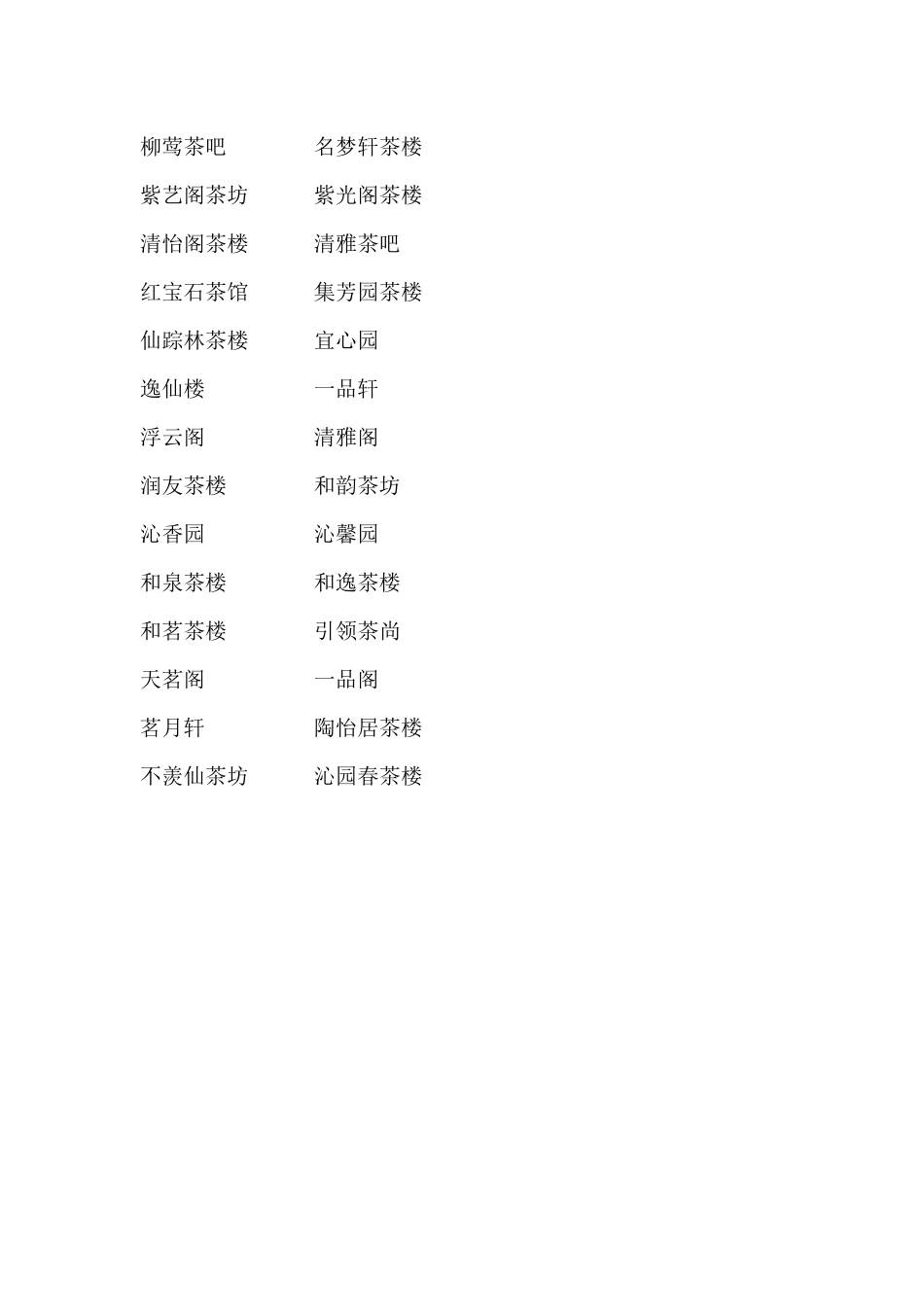 柳莺茶吧 名梦轩茶楼

紫艺阁茶坊 紫光阁茶楼

清怡阁茶楼 清雅茶吧

红宝石茶馆 集芳园茶楼

仙踪林茶楼 宜心园

逸仙楼 一品轩

浮云阁 清雅阁

润友茶楼 和韵茶坊

沁香园 沁馨园

和泉茶楼 和逸茶楼

和茗茶楼 引领茶尚

天茗阁 一品阁

茗月轩 陶怡居茶楼

不羡仙茶坊 沁园春茶楼